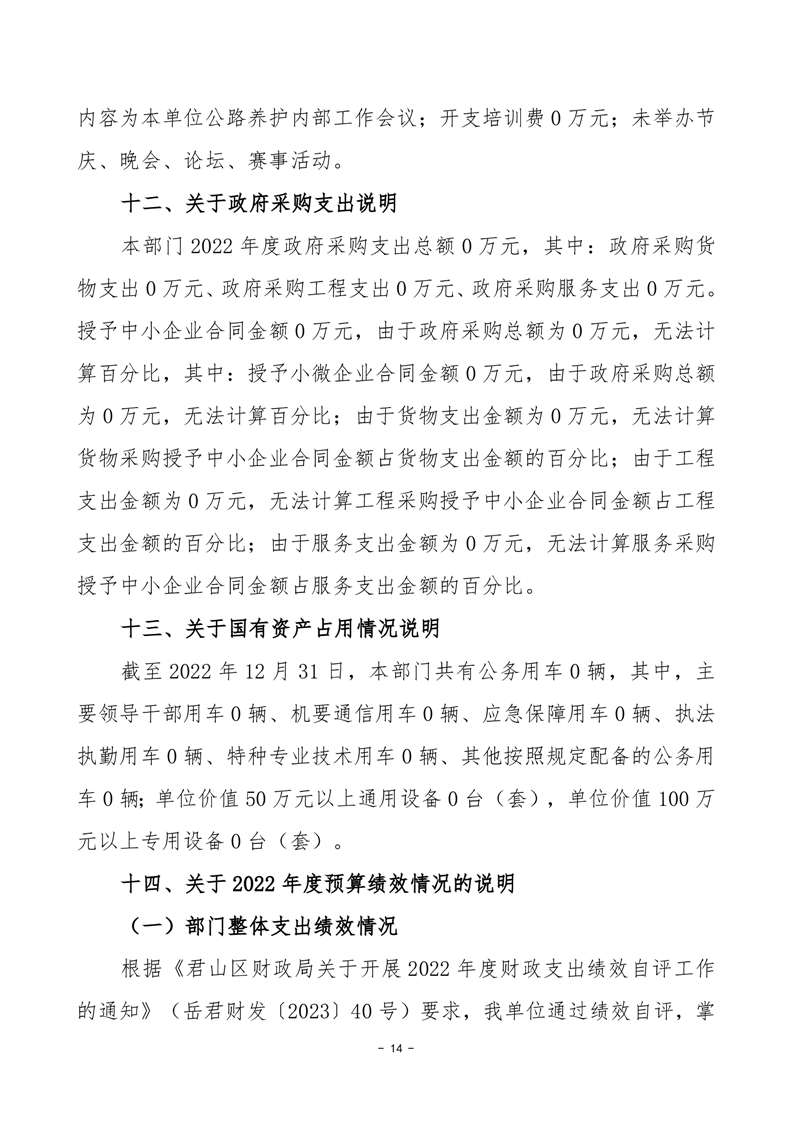 内容为本单位公路养护内部工作会议；开支培训费 0 万元；未举办节庆、晚会、论坛、赛事活动。

十二、关于政府采购支出说明

本部门 2022 年度政府采购支出总额 0 万元，其中：政府采购货物支出 0 万元、政府采购工程支出 0 万元、政府采购服务支出 0 万元。授予中小企业合同金额 0 万元，由于政府采购总额为 0 万元，无法计算百分比，其中：授予小微企业合同金额 0 万元，由于政府采购总额为 0 万元，无法计算百分比；由于货物支出金额为 0 万元，无法计算货物采购授予中小企业合同金额占货物支出金额的百分比；由于工程支出金额为 0 万元，无法计算工程采购授予中小企业合同金额占工程支出金额的百分比；由于服务支出金额为 0 万元，无法计算服务采购授予中小企业合同金额占服务支出金额的百分比。

十三、关于国有资产占用情况说明

截至 2022 年 12 月 31 日，本部门共有公务用车 0 辆，其中，主要领导干部用车 0 辆、机要通信用车 0 辆、应急保障用车 0 辆、执法执勤用车 0 辆、特种专业技术用车 0 辆、其他按照规定配备的公务用车 0 辆；单位价值 50 万元以上通用设备 0 台（套），单位价值 100 万元以上专用设备 0 台（套）。

十四、关于 2022 年度预算绩效情况的说明

（一）部门整体支出绩效情况

根据《君山区财政局关于开展 2022 年度财政支出绩效自评工作的通知》（岳君财发〔2023〕40 号）要求，我单位通过绩效自评，掌

- 14 -